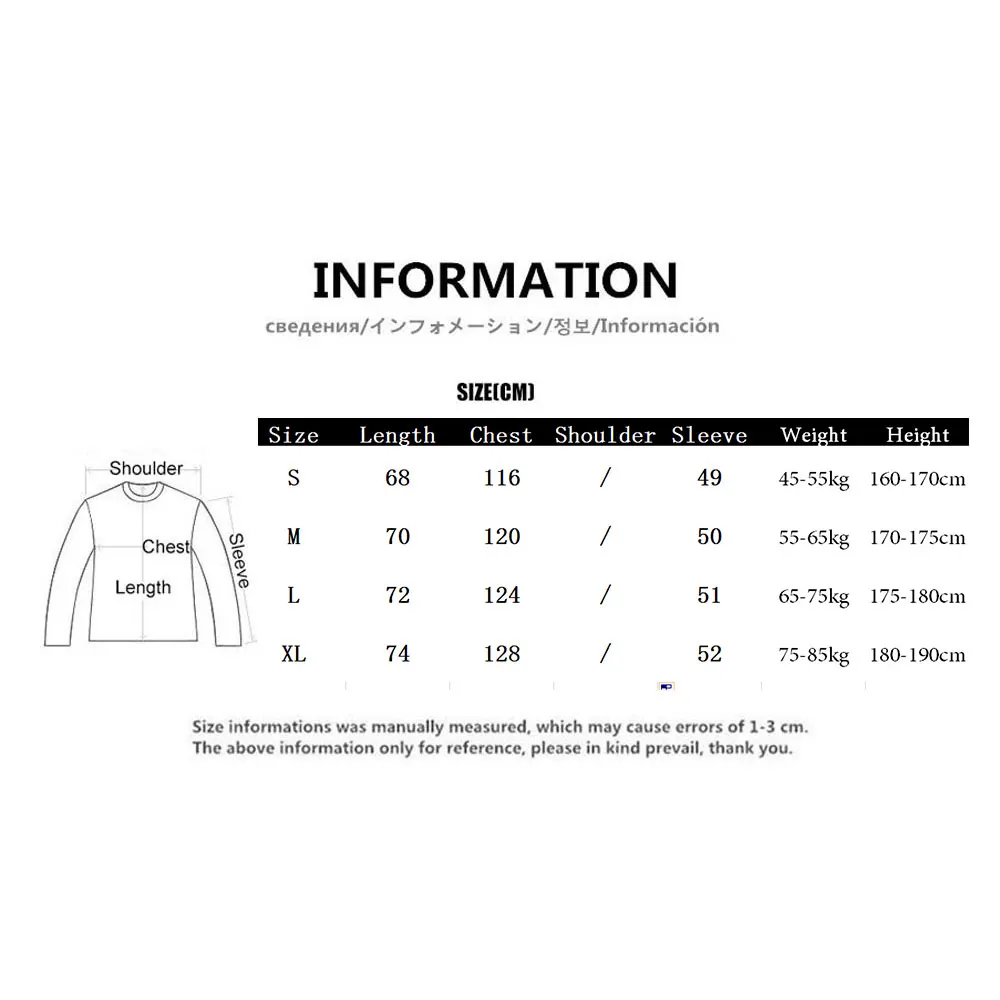 INFORMATION

сведения/インフォメーション/정보/Información

SIZE(CM)

Shoulder
Chest
Sleeve
Length

| Size | Length | Chest | Shoulder | Sleeve | Weight | Height |
|---|---|---|---|---|---|---|
| S | 68 | 116 | / | 49 | 45-55kg | 160-170cm |
| M | 70 | 120 | / | 50 | 55-65kg | 170-175cm |
| L | 72 | 124 | / | 51 | 65-75kg | 175-180cm |
| XL | 74 | 128 | / | 52 | 75-85kg | 180-190cm |

Size informations was manually measured, which may cause errors of 1-3 cm.
The above information only for reference, please in kind prevail, thank you.